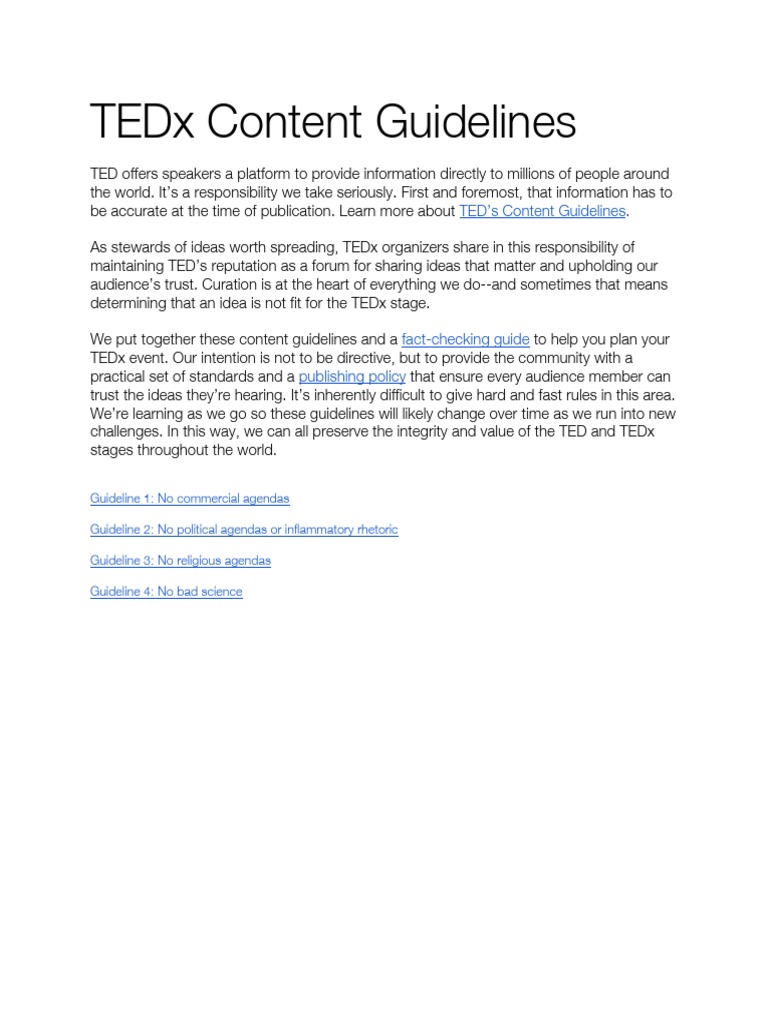 TEDx Content Guidelines

TED offers speakers a platform to provide information directly to millions of people around the world. It's a responsibility we take seriously. First and foremost, that information has to be accurate at the time of publication. Learn more about TED's Content Guidelines.

As stewards of ideas worth spreading, TEDx organizers share in this responsibility of maintaining TED's reputation as a forum for sharing ideas that matter and upholding our audience's trust. Curation is at the heart of everything we do--and sometimes that means determining that an idea is not fit for the TEDx stage.

We put together these content guidelines and a fact-checking guide to help you plan your TEDx event. Our intention is not to be directive, but to provide the community with a practical set of standards and a publishing policy that ensure every audience member can trust the ideas they're hearing. It's inherently difficult to give hard and fast rules in this area. We're learning as we go so these guidelines will likely change over time as we run into new challenges. In this way, we can all preserve the integrity and value of the TED and TEDx stages throughout the world.

Guideline 1: No commercial agendas

Guideline 2: No political agendas or inflammatory rhetoric

Guideline 3: No religious agendas

Guideline 4: No bad science